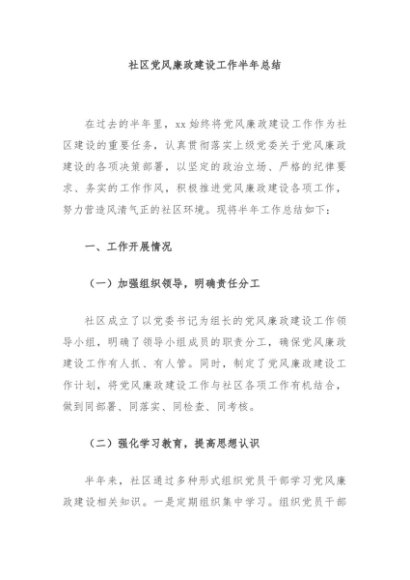 社区党风廉政建设工作半年总结

在过去的半年里，xx 始终将党风廉政建设工作作为社区建设的重要任务，认真贯彻落实上级党委关于党风廉政建设的各项决策部署，以坚定的政治立场、严格的纪律要求、务实的工作作风，积极推进党风廉政建设各项工作，努力营造风清气正的社区环境。现将半年工作总结如下：

一、工作开展情况

（一）加强组织领导，明确责任分工

社区成立了以党委书记为组长的党风廉政建设工作领导小组，明确了领导小组成员的职责分工，确保党风廉政建设工作有人抓、有人管。同时，制定了党风廉政建设工作计划，将党风廉政建设工作与社区各项工作有机结合，做到同部署、同落实、同检查、同考核。

（二）强化学习教育，提高思想认识

半年来，社区通过多种形式组织党员干部学习党风廉政建设相关知识。一是定期组织集中学习。组织党员干部